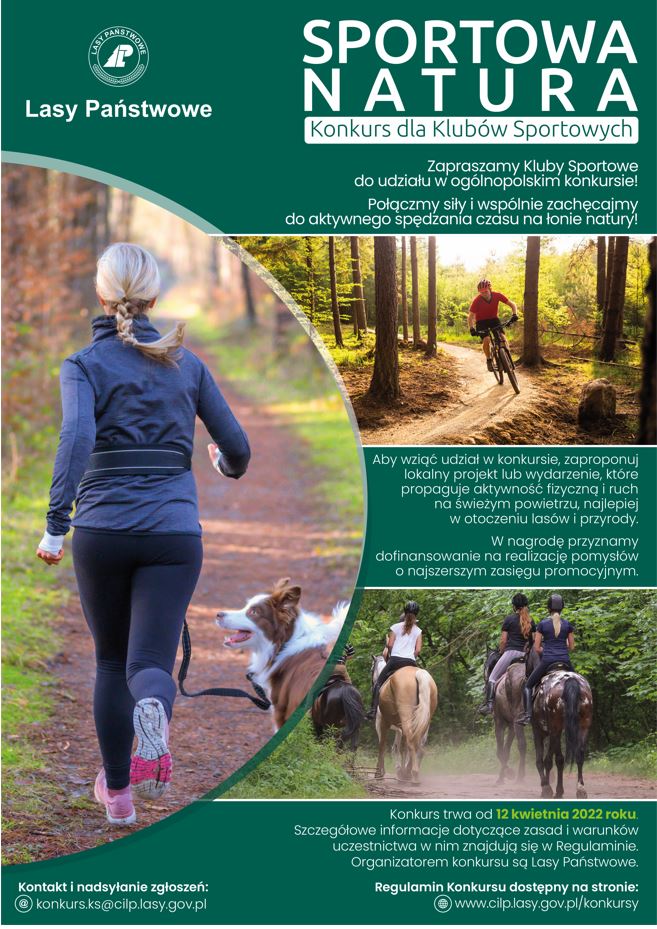 LASY PAŃSTWOWE

Lasy Państwowe

SPORTOWA
NATURA

Konkurs dla Klubów Sportowych

Zapraszamy Kluby Sportowe do udziału w ogólnopolskim konkursie!

Połączmy siły i wspólnie zachęcajmy do aktywnego spędzania czasu na łonie natury!

Aby wziąć udział w konkursie, zaproponuj lokalny projekt lub wydarzenie, które propaguje aktywność fizyczną i ruch na świeżym powietrzu, najlepiej w otoczeniu lasów i przyrody.

W nagrodę przyznamy dofinansowanie na realizację pomysłów o najszerszym zasięgu promocyjnym.

Konkurs trwa od 12 kwietnia 2022 roku. Szczegółowe informacje dotyczące zasad i warunków uczestnictwa w nim znajdują się w Regulaminie. Organizatorem konkursu są Lasy Państwowe.

Kontakt i nadsyłanie zgłoszeń:
konkurs.ks@cilp.lasy.gov.pl

Regulamin Konkursu dostępny na stronie:
www.cilp.lasy.gov.pl/konkursy